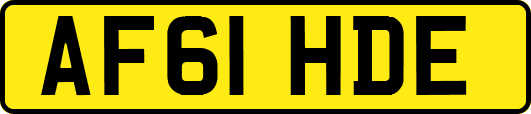 AF61 HDE